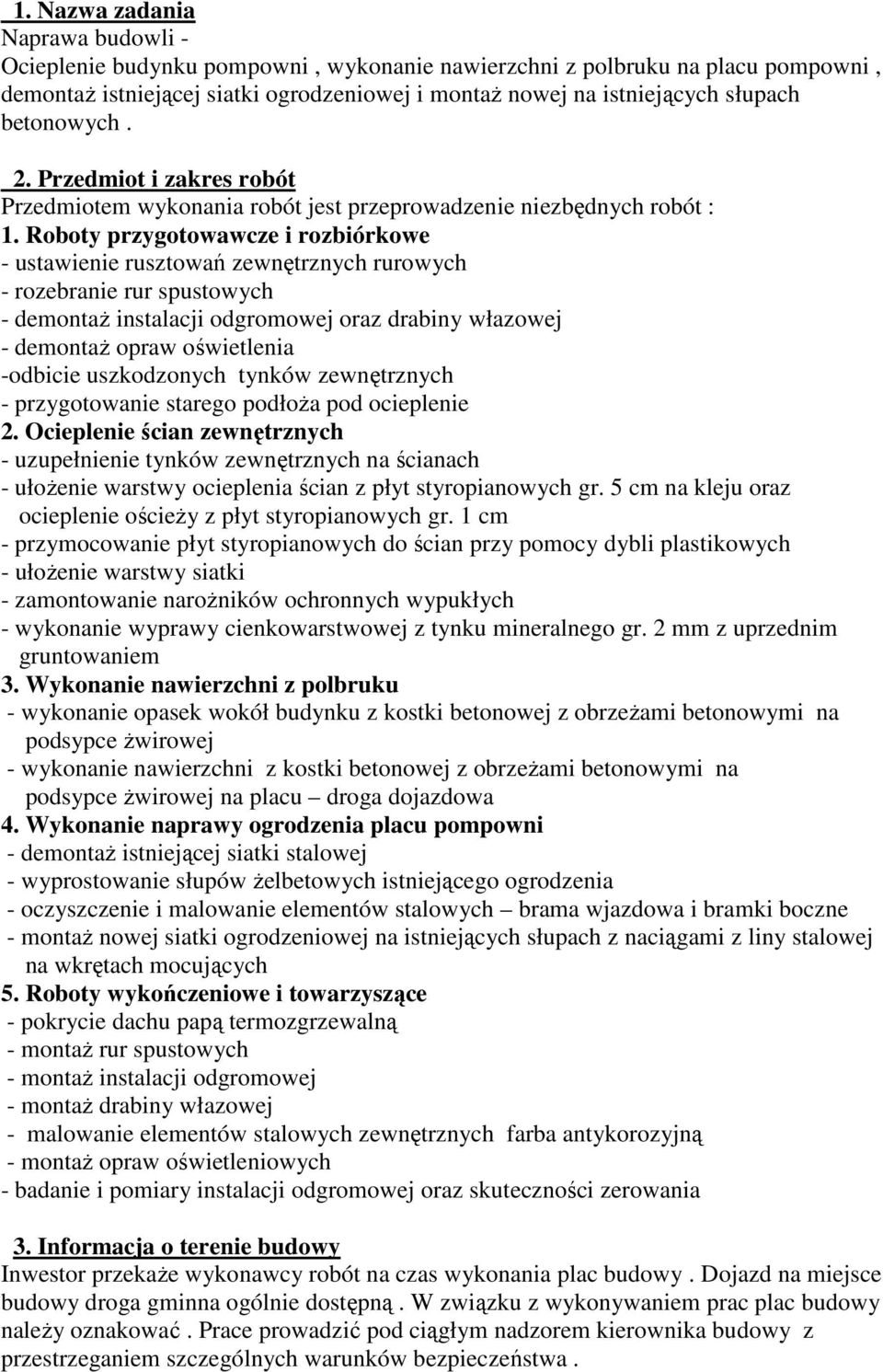 1. Nazwa zadania
Naprawa budowli -
Ocieplenie budynku pompowni , wykonanie nawierzchni z polbruku na placu pompowni , demontaż istniejącej siatki ogrodzeniowej i montaż nowej na istniejących słupach betonowych .

2. Przedmiot i zakres robót
Przedmiotem wykonania robót jest przeprowadzenie niezbędnych robót :
1. Roboty przygotowawcze i rozbiórkowe
- ustawienie rusztowań zewnętrznych rurowych
- rozebranie rur spustowych
- demontaż instalacji odgromowej oraz drabiny włazowej
- demontaż opraw oświetlenia
-odbicie uszkodzonych tynków zewnętrznych
- przygotowanie starego podłoża pod ocieplenie
2. Ocieplenie ścian zewnętrznych
- uzupełnienie tynków zewnętrznych na ścianach
- ułożenie warstwy ocieplenia ścian z płyt styropianowych gr. 5 cm na kleju oraz ocieplenie ościeży z płyt styropianowych gr. 1 cm
- przymocowanie płyt styropianowych do ścian przy pomocy dybli plastikowych
- ułożenie warstwy siatki
- zamontowanie narożników ochronnych wypukłych
- wykonanie wyprawy cienkowarstwowej z tynku mineralnego gr. 2 mm z uprzednim gruntowaniem
3. Wykonanie nawierzchni z polbruku
- wykonanie opasek wokół budynku z kostki betonowej z obrzeżami betonowymi na podsypce żwirowej
- wykonanie nawierzchni z kostki betonowej z obrzeżami betonowymi na podsypce żwirowej na placu – droga dojazdowa
4. Wykonanie naprawy ogrodzenia placu pompowni
- demontaż istniejącej siatki stalowej
- wyprostowanie słupów żelbetowych istniejącego ogrodzenia
- oczyszczenie i malowanie elementów stalowych – brama wjazdowa i bramki boczne
- montaż nowej siatki ogrodzeniowej na istniejących słupach z naciągami z liny stalowej na wkrętach mocujących
5. Roboty wykończeniowe i towarzyszące
- pokrycie dachu papą termozgrzewalną
- montaż rur spustowych
- montaż instalacji odgromowej
- montaż drabiny włazowej
- malowanie elementów stalowych zewnętrznych farba antykorozyjną
- montaż opraw oświetleniowych
- badanie i pomiary instalacji odgromowej oraz skuteczności zerowania

3. Informacja o terenie budowy
Inwestor przekaże wykonawcy robót na czas wykonania plac budowy . Dojazd na miejsce budowy droga gminna ogólnie dostępną . W związku z wykonywaniem prac plac budowy należy oznakować . Prace prowadzić pod ciągłym nadzorem kierownika budowy z przestrzeganiem szczególnych warunków bezpieczeństwa .